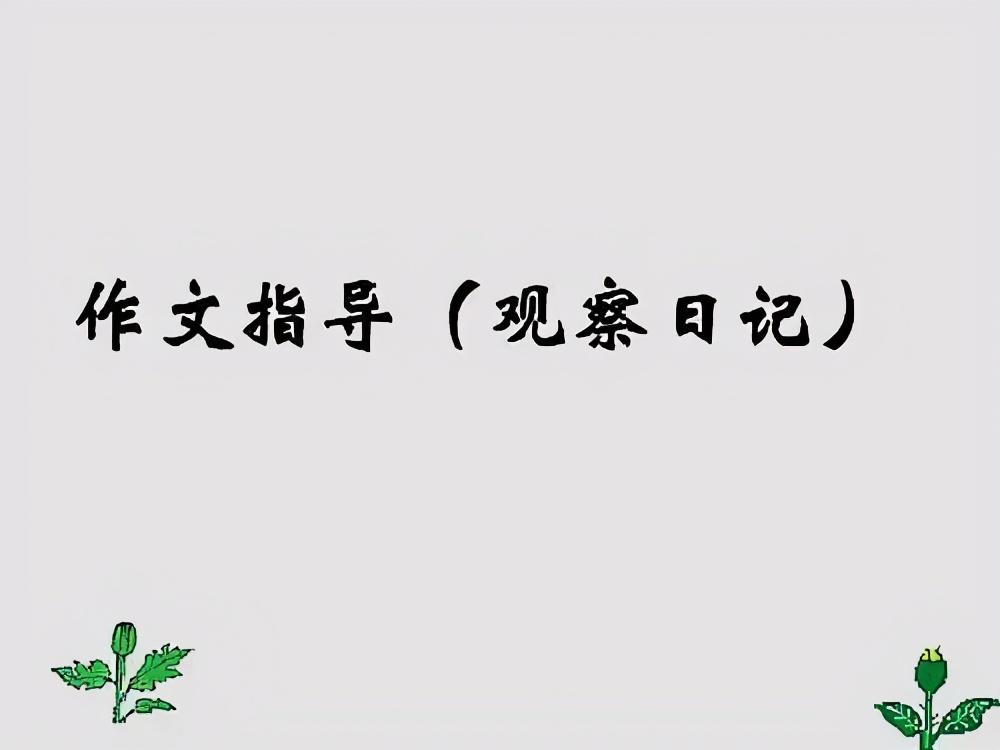 作文指导（观察日记）